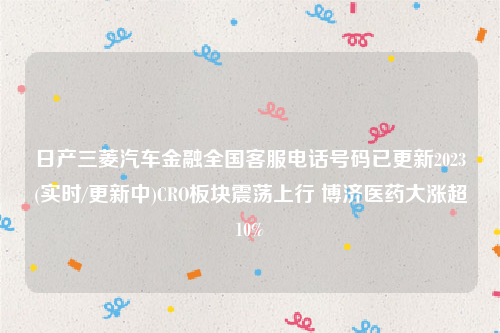 日产三菱汽车金融全国客服电话号码已更新2023(实时/更新中)CRO板块震荡上行 博济医药大涨超10%